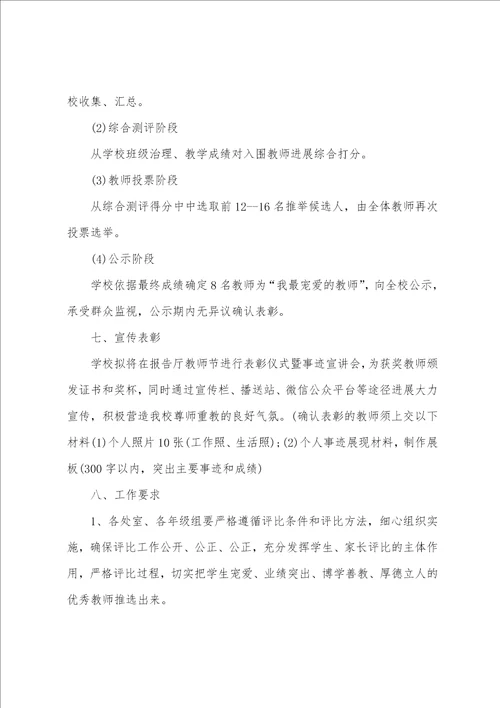 校收集、汇总。

(2)综合测评阶段

从学校班级治理、教学成绩对入围教师进展综合打分。

(3)教师投票阶段

从综合测评得分中中选取前12—16名推举候选人，由全体教师再次投票选举。

(4)公示阶段

学校依据最终成绩确定8名教师为“我最宠爱的教师”，向全校公示，承受群众监视，公示期内无异议确认表彰。

七、宣传表彰

学校拟将在报告厅教师节进行表彰仪式暨事迹宣讲会，为获奖教师颁发证书和奖杯，同时通过宣传栏、播送站、微信公众平台等途径进展大力宣传，积极营造我校尊师重教的良好气氛。(确认表彰的教师须上交以下材料(1)个人照片10张(工作照、生活照)；(2)个人事迹展现材料，制作展板(300字以内，突出主要事迹和成绩)

八、工作要求

1、各处室、各年级组要严格遵循评比条件和评比方法，细心组织实施，确保评比工作公开、公正、公正，充分发挥学生、家长评比的主体作用，严格评比过程，切实把学生宠爱、业绩突出、博学善教、厚德立人的优秀教师推选出来。